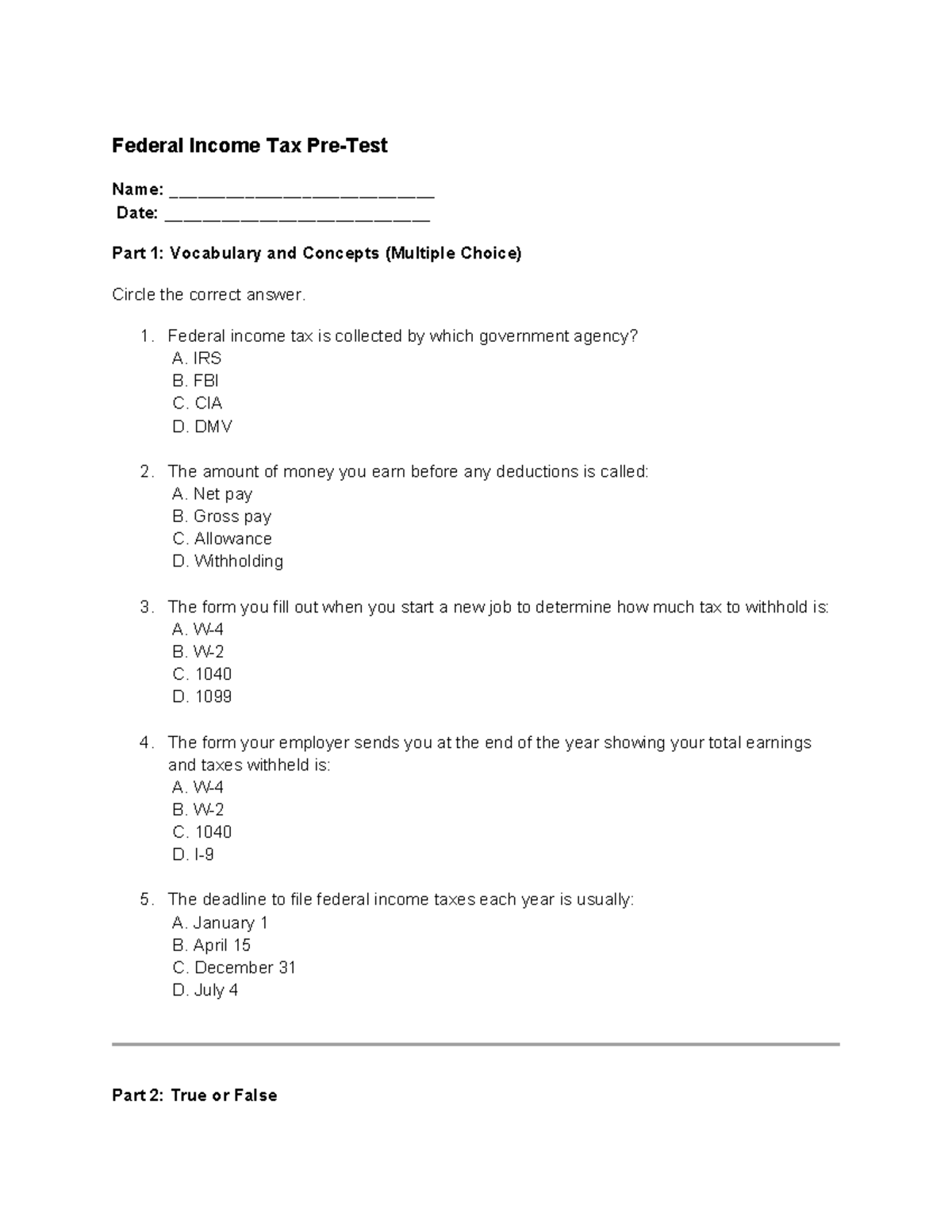 Federal Income Tax Pre-Test

Name: ____
Date: ____

Part 1: Vocabulary and Concepts (Multiple Choice)

Circle the correct answer.

1. Federal income tax is collected by which government agency?
A. IRS
B. FBI
C. CIA
D. DMV

2. The amount of money you earn before any deductions is called:
A. Net pay
B. Gross pay
C. Allowance
D. Withholding

3. The form you fill out when you start a new job to determine how much tax to withhold is:
A. W-4
B. W-2
C. 1040
D. 1099

4. The form your employer sends you at the end of the year showing your total earnings and taxes withheld is:
A. W-4
B. W-2
C. 1040
D. I-9

5. The deadline to file federal income taxes each year is usually:
A. January 1
B. April 15
C. December 31
D. July 4

Part 2: True or False